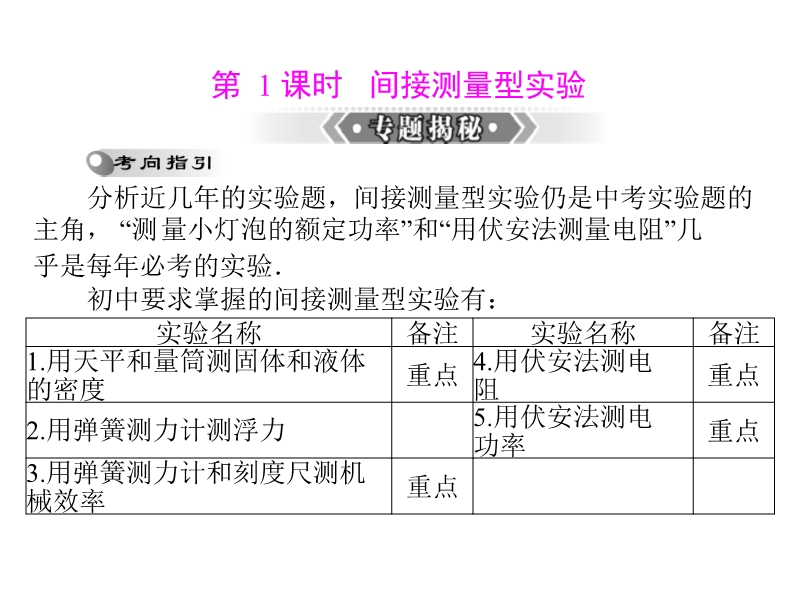 第 1 课时　间接测量型实验

专题揭秘

考向指引

分析近几年的实验题，间接测量型实验仍是中考实验题的主角，“测量小灯泡的额定功率”和“用伏安法测量电阻”几乎是每年必考的实验.

初中要求掌握的间接测量型实验有：

| 实验名称 | 备注 | 实验名称 | 备注 |
|---|---|---|---|
| 1.用天平和量筒测固体和液体的密度 | 重点 | 4.用伏安法测电阻 | 重点 |
| 2.用弹簧测力计测浮力 | | 5.用伏安法测电功率 | 重点 |
| 3.用弹簧测力计和刻度尺测机械效率 | 重点 | | |